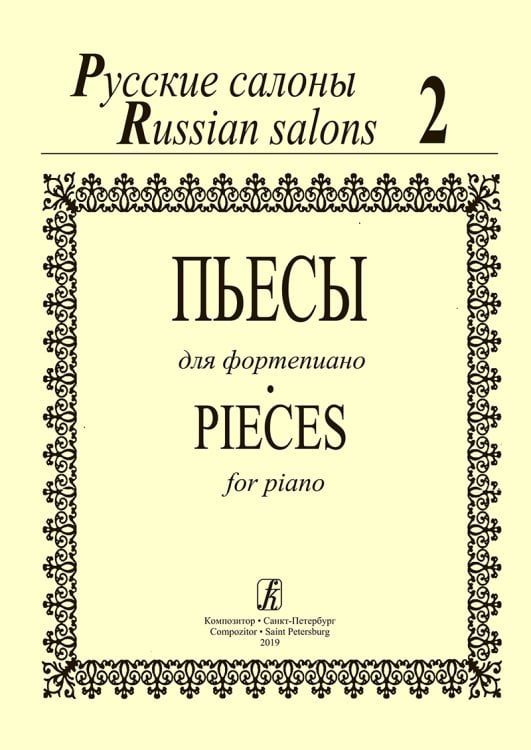 Русские салоны
Russian salons 2

ПЬЕСЫ

для фортепиано
•
PIECES
for piano

Композитор • Санкт-Петербург
Compozitor • Saint Petersburg
2019